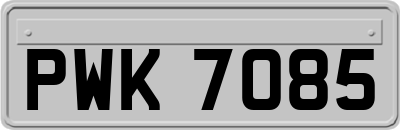 PWK 7085